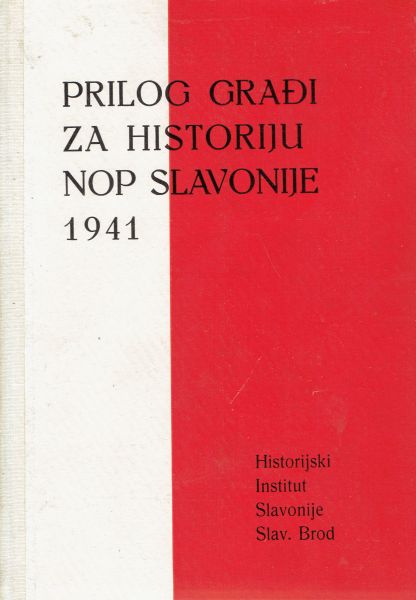 PRILOG GRAĐI
ZA HISTORIJU
NOP SLAVONIJE
1941

Historijski
Institut
Slavonije
Slav. Brod